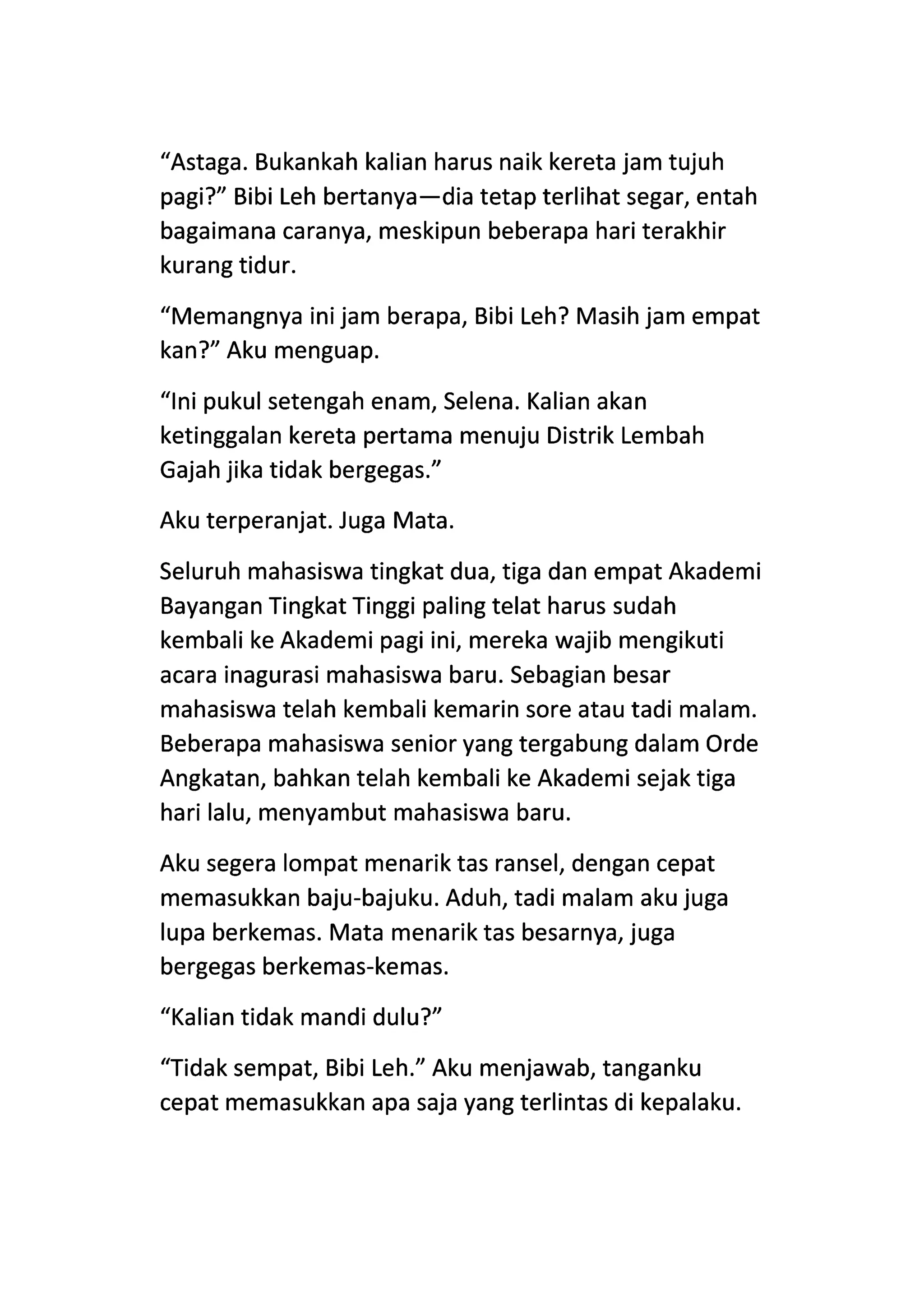 “Astaga. Bukankah kalian harus naik kereta jam tujuh pagi?” Bibi Leh bertanya—dia tetap terlihat segar, entah bagaimana caranya, meskipun beberapa hari terakhir kurang tidur.

“Memangnya ini jam berapa, Bibi Leh? Masih jam empat kan?” Aku menguap.

“Ini pukul setengah enam, Selena. Kalian akan ketinggalan kereta pertama menuju Distrik Lembah Gajah jika tidak bergegas.”

Aku terperanjat. Juga Mata.

Seluruh mahasiswa tingkat dua, tiga dan empat Akademi Bayangan Tingkat Tinggi paling telat harus sudah kembali ke Akademi pagi ini, mereka wajib mengikuti acara inagurasi mahasiswa baru. Sebagian besar mahasiswa telah kembali kemarin sore atau tadi malam. Beberapa mahasiswa senior yang tergabung dalam Orde Angkatan, bahkan telah kembali ke Akademi sejak tiga hari lalu, menyambut mahasiswa baru.

Aku segera lompat menarik tas ransel, dengan cepat memasukkan baju-bajuku. Aduh, tadi malam aku juga lupa berkemas. Mata menarik tas besarnya, juga bergegas berkemas-kemas.

“Kalian tidak mandi dulu?”

“Tidak sempat, Bibi Leh.” Aku menjawab, tanganku cepat memasukkan apa saja yang terlintas di kepalaku.